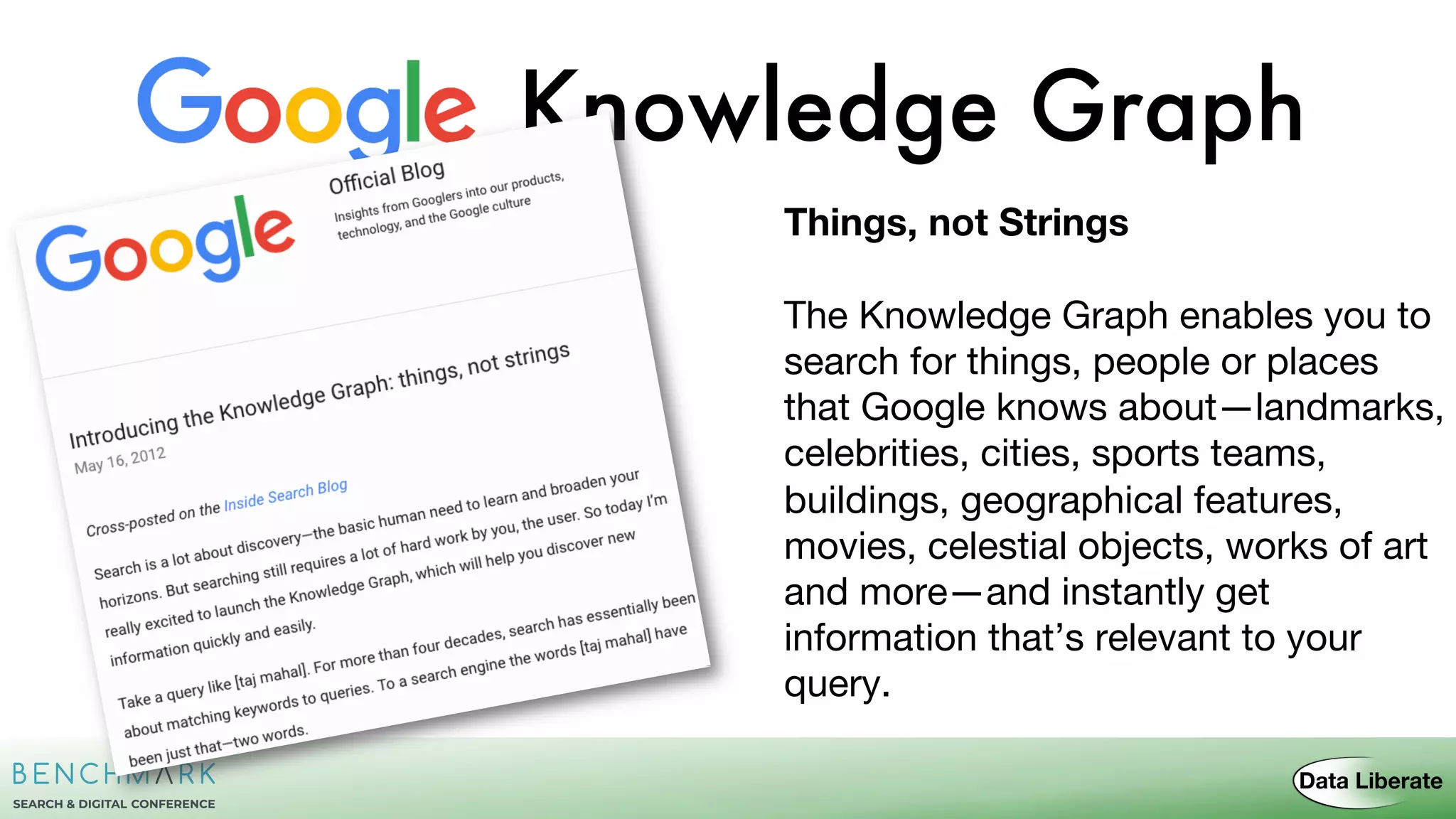 Google Knowledge Graph

Google Official Blog
Insights from Googlers into our products, technology, and the Google culture

Introducing the Knowledge Graph: things, not strings
May 16, 2012

Cross-posted on the Inside Search Blog

Search is a lot about discovery—the basic human need to learn and broaden your horizons. But searching still requires a lot of hard work by you, the user. So today I'm really excited to launch the Knowledge Graph, which will help you discover new information quickly and easily.

Take a query like [taj mahal]. For more than four decades, search has essentially been about matching keywords to queries. To a search engine the words [taj mahal] have been just that—two words.

Things, not Strings

The Knowledge Graph enables you to search for things, people or places that Google knows about—landmarks, celebrities, cities, sports teams, buildings, geographical features, movies, celestial objects, works of art and more—and instantly get information that's relevant to your query.

BENCHMARK
SEARCH & DIGITAL CONFERENCE

Data Liberate